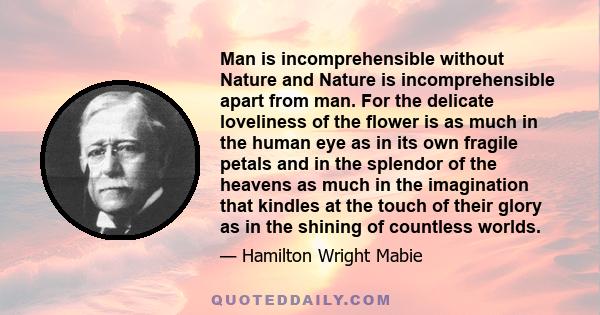 Man is incomprehensible without Nature and Nature is incomprehensible apart from man. For the delicate loveliness of the flower is as much in the human eye as in its own fragile petals and in the splendor of the heavens as much in the imagination that kindles at the touch of their glory as in the shining of countless worlds.

— Hamilton Wright Mabie

QUOTEDDAILY.COM